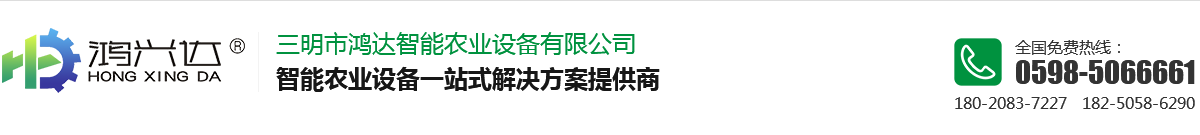 鸿兴达 ®
HONG XING DA

三明市鸿达智能农业设备有限公司
智能农业设备一站式解决方案提供商

全国免费热线：
0598-5066661
180-2083-7227 182-5058-6290